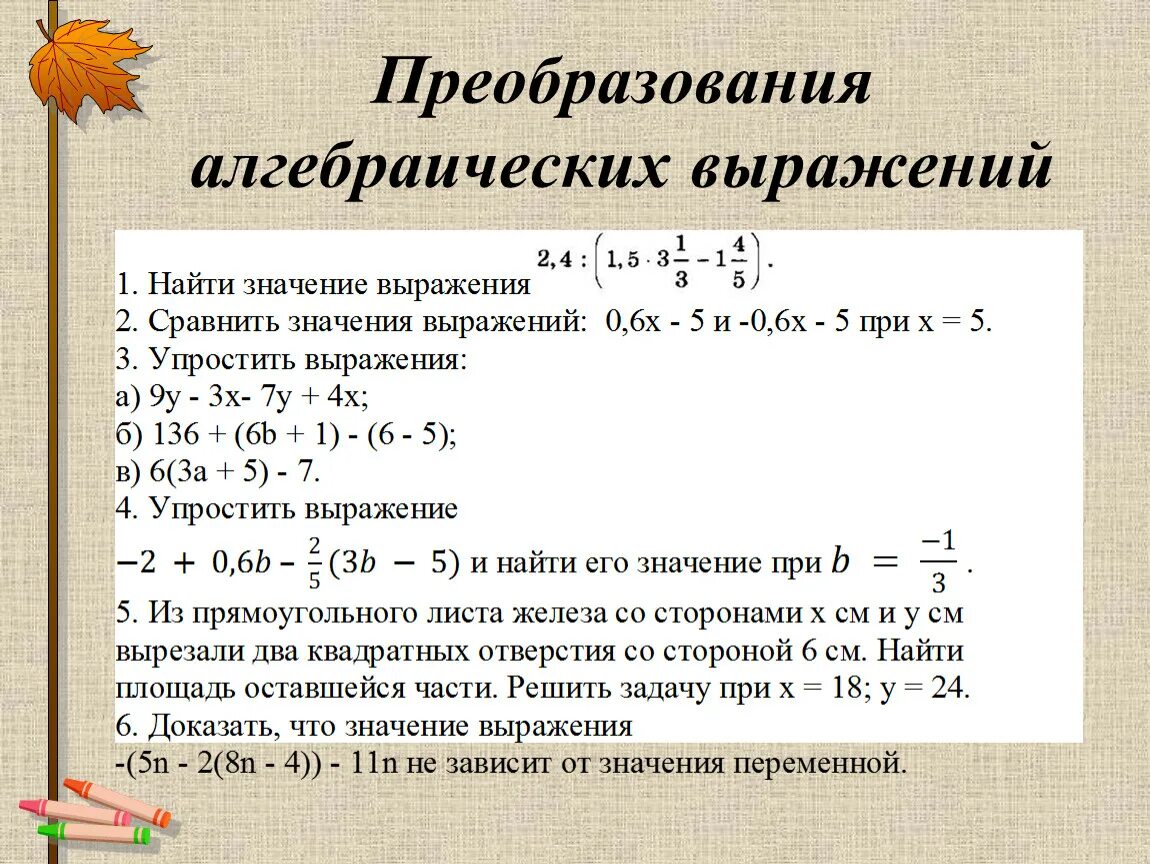 Преобразования алгебраических выражений

1. Найти значение выражения $2,4 : \left(1,5 \cdot 3\frac{1}{3} - 1\frac{4}{5}\right)$.
2. Сравнить значения выражений: 0,6x - 5 и -0,6x - 5 при x = 5.
3. Упростить выражения:
а) 9y - 3x- 7y + 4x;
б) 136 + (6b + 1) - (6 - 5);
в) 6(3a + 5) - 7.
4. Упростить выражение
$-2 + 0,6b - \frac{2}{5}(3b - 5)$ и найти его значение при $b = \frac{-1}{3}$.
5. Из прямоугольного листа железа со сторонами x см и y см вырезали два квадратных отверстия со стороной 6 см. Найти площадь оставшейся части. Решить задачу при x = 18; y = 24.
6. Доказать, что значение выражения
-(5n - 2(8n - 4)) - 11n не зависит от значения переменной.